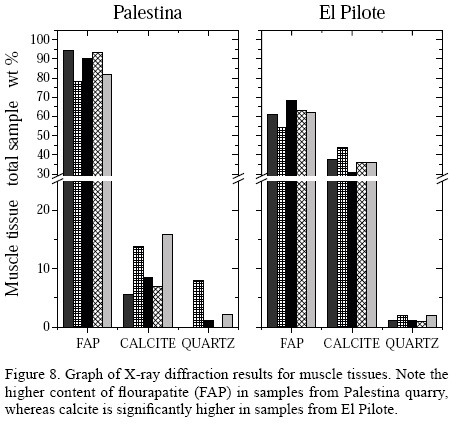 Palestina

El Pilote

Muscle tissue total sample wt %

100
90
80
70
60
50
40
30
20
10
0

FAP CALCITE QUARTZ

FAP CALCITE QUARTZ

Figure 8. Graph of X-ray diffraction results for muscle tissues. Note the higher content of flourapatite (FAP) in samples from Palestina quarry, whereas calcite is significantly higher in samples from El Pilote.